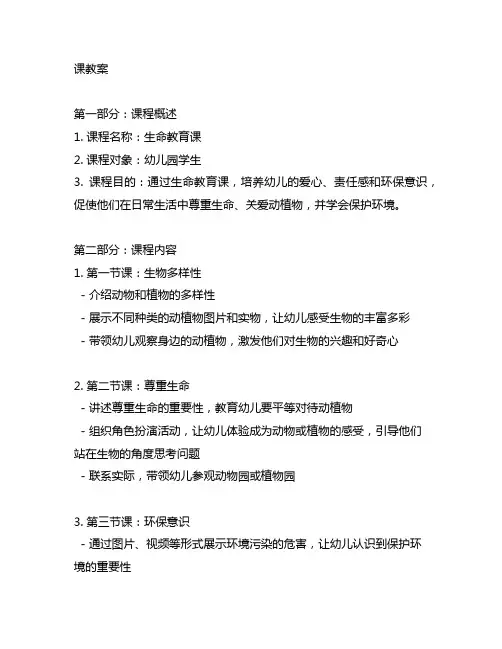 课教案

第一部分：课程概述
1. 课程名称：生命教育课
2. 课程对象：幼儿园学生
3. 课程目的：通过生命教育课，培养幼儿的爱心、责任感和环保意识，促使他们在日常生活中尊重生命、关爱动植物，并学会保护环境。

第二部分：课程内容
1. 第一节课：生物多样性
- 介绍动物和植物的多样性
- 展示不同种类的动植物图片和实物，让幼儿感受生物的丰富多彩
- 带领幼儿观察身边的动植物，激发他们对生物的兴趣和好奇心

2. 第二节课：尊重生命
- 讲述尊重生命的重要性，教育幼儿要平等对待动植物
- 组织角色扮演活动，让幼儿体验成为动物或植物的感受，引导他们站在生物的角度思考问题
- 联系实际，带领幼儿参观动物园或植物园

3. 第三节课：环保意识
- 通过图片、视频等形式展示环境污染的危害，让幼儿认识到保护环境的重要性